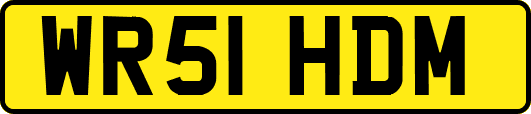 WR51 HDM